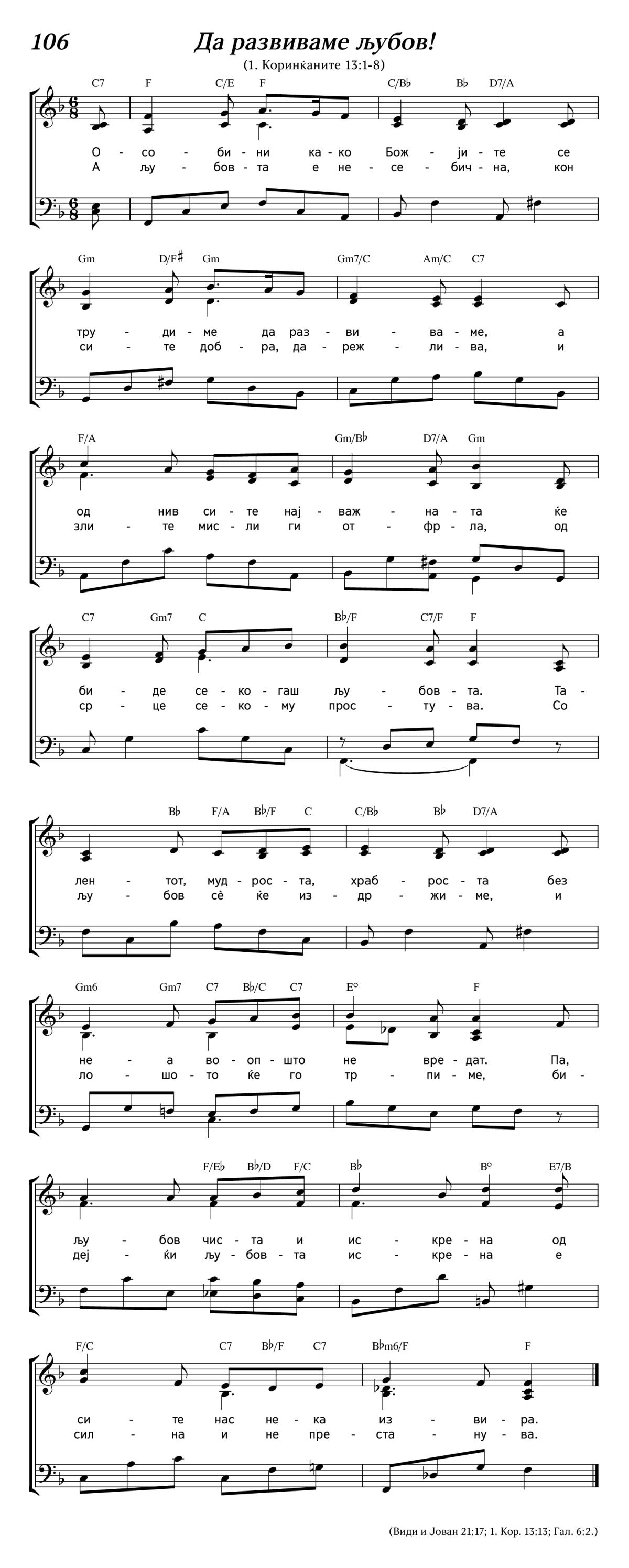 106

Да развиваме љубов!

(1. Коринќаните 13:1-8)

C7 F C/E F C/B♭ B♭ D7/A

О - со - би - ни ка - ко Бож - ји - те се
А љу - бов - та е не - се - бич - на, кон

Gm D/F♯ Gm Gm7/C Am/C C7

тру - ди - ме да раз - ви - ва - ме, а
си - те доб - ра, да - реж - ли - ва, и

F/A Gm/B♭ D7/A Gm

од нив си - те нај - важ - на - та ќе
зли - те мис - ли ги от - фр - ла, од

C7 Gm7 C B♭/F C7/F F

би - де се - ко - гаш љу - бов - та. Та -
ср - це се - ко - му прос - ту - ва. Со

B♭ F/A B♭/F C C/B♭ B♭ D7/A

лен - тот, муд - рос - та, храб - рос - та без
љу - бов сѐ ќе из - др - жи - ме, и

Gm6 Gm7 C7 B♭/C C7 E° F

не - а во - оп - што не вре - дат. Па,
ло - шо - то ќе го тр - пи - ме, би -

F/E♭ B♭/D F/C B♭ B° E7/B

љу - бов чис - та и ис - кре - на од
деј - ќи љу - бов - та ис - кре - на е

F/C C7 B♭/F C7 B♭m6/F F

си - те нас не - ка из - ви - ра.
сил - на и не пре - ста - ну - ва.

(Види и Јован 21:17; 1. Кор. 13:13; Гал. 6:2.)